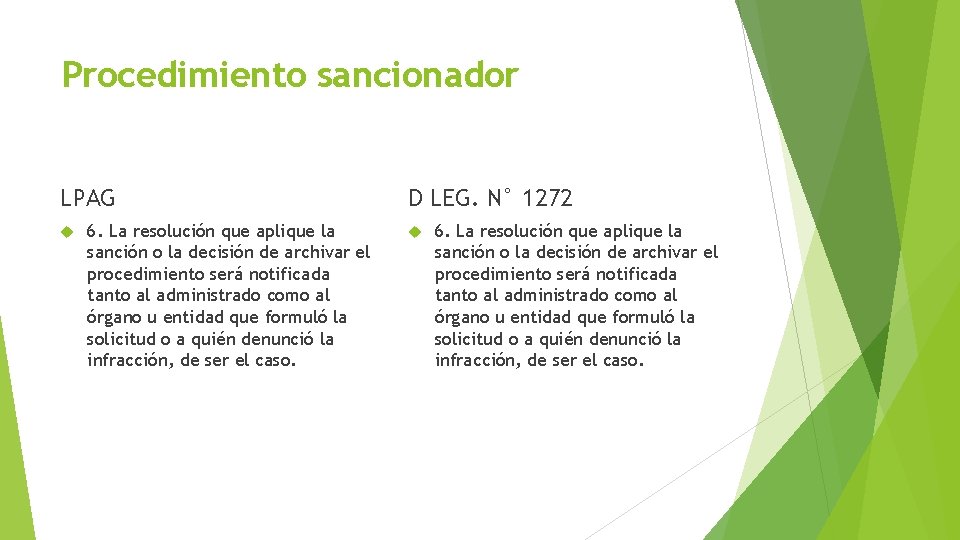 Procedimiento sancionador

LPAG

6. La resolución que aplique la sanción o la decisión de archivar el procedimiento será notificada tanto al administrado como al órgano u entidad que formuló la solicitud o a quién denunció la infracción, de ser el caso.

D LEG. N° 1272

6. La resolución que aplique la sanción o la decisión de archivar el procedimiento será notificada tanto al administrado como al órgano u entidad que formuló la solicitud o a quién denunció la infracción, de ser el caso.